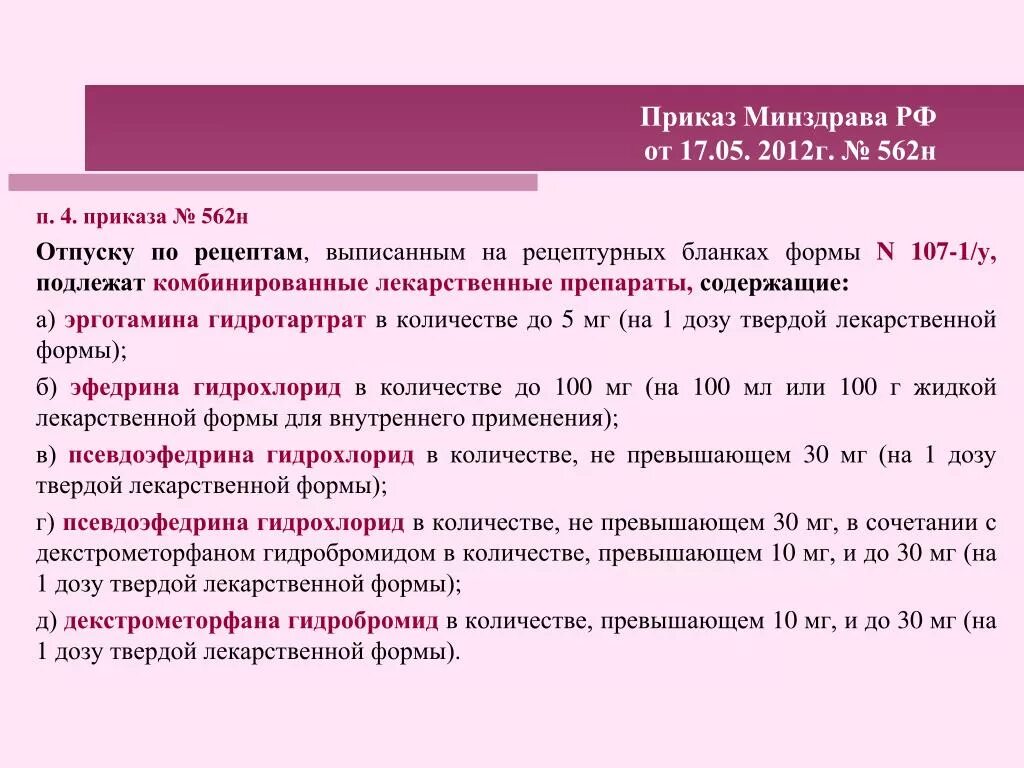 Приказ Минздрава РФ
от 17.05. 2012г. № 562н

п. 4. приказа № 562н

Отпуску по рецептам, выписанным на рецептурных бланках формы N 107-1/у, подлежат комбинированные лекарственные препараты, содержащие:

а) эрготамина гидротартрат в количестве до 5 мг (на 1 дозу твердой лекарственной формы);

б) эфедрина гидрохлорид в количестве до 100 мг (на 100 мл или 100 г жидкой лекарственной формы для внутреннего применения);

в) псевдоэфедрина гидрохлорид в количестве, не превышающем 30 мг (на 1 дозу твердой лекарственной формы);

г) псевдоэфедрина гидрохлорид в количестве, не превышающем 30 мг, в сочетании с декстрометорфаном гидробромидом в количестве, превышающем 10 мг, и до 30 мг (на 1 дозу твердой лекарственной формы);

д) декстрометорфана гидробромид в количестве, превышающем 10 мг, и до 30 мг (на 1 дозу твердой лекарственной формы).